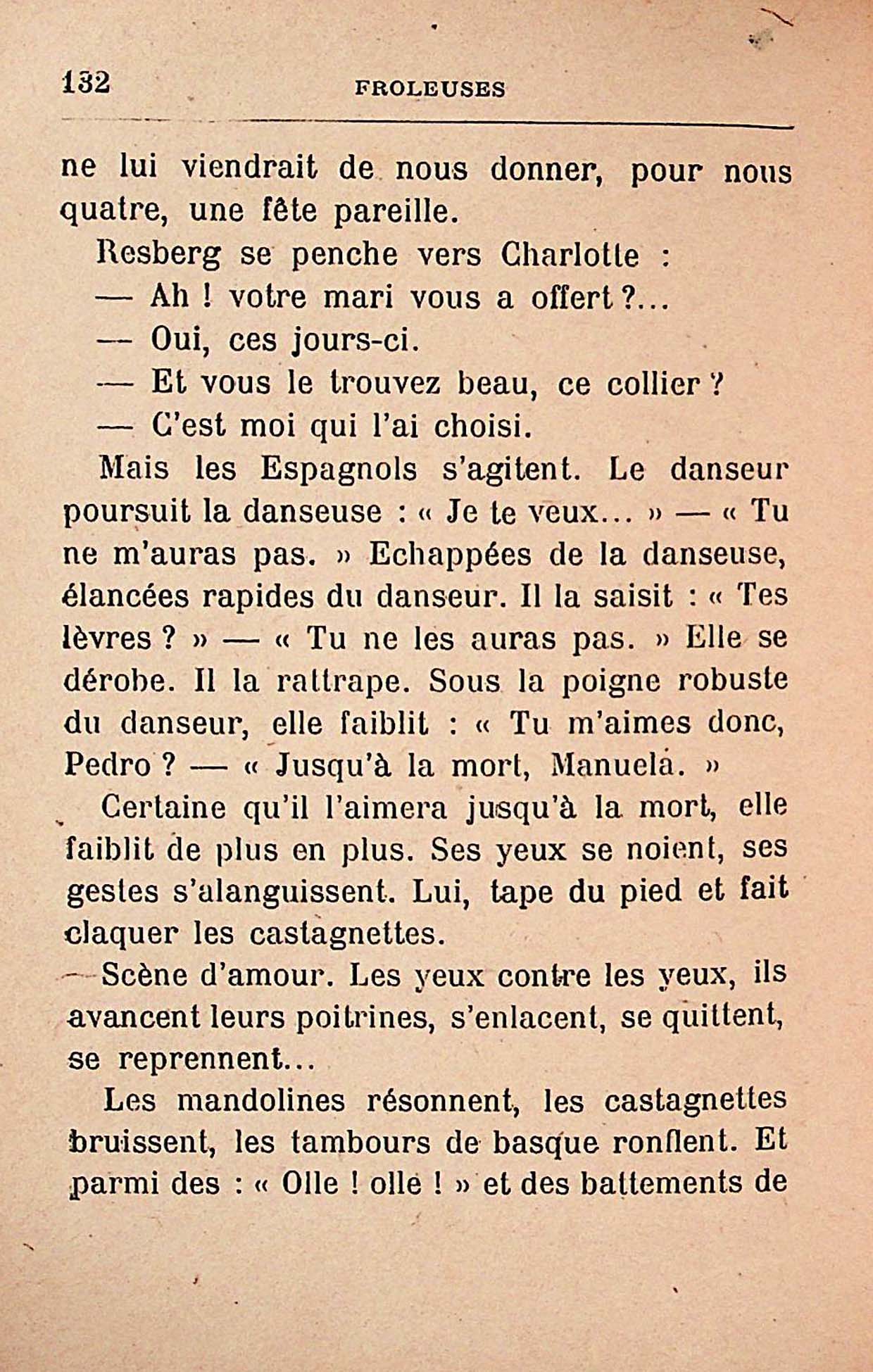 132 FROLEUSES

ne lui viendrait de nous donner, pour nous quatre, une fête pareille.

Resberg se penche vers Charlotte :

— Ah ! votre mari vous a offert ?...

— Oui, ces jours-ci.

— Et vous le trouvez beau, ce collier ?

— C'est moi qui l'ai choisi.

Mais les Espagnols s'agitent. Le danseur poursuit la danseuse : « Je te veux... » — « Tu ne m'auras pas. » Echappées de la danseuse, élancées rapides du danseur. Il la saisit : « Tes lèvres ? » — « Tu ne les auras pas. » Elle se dérobe. Il la rattrape. Sous la poigne robuste du danseur, elle faiblit : « Tu m'aimes donc, Pedro ? — « Jusqu'à la mort, Manuela. »

Certaine qu'il l'aimera jusqu'à la mort, elle faiblit de plus en plus. Ses yeux se noient, ses gestes s'alanguissent. Lui, tape du pied et fait claquer les castagnettes.

Scène d'amour. Les yeux contre les yeux, ils avancent leurs poitrines, s'enlacent, se quittent, se reprennent...

Les mandolines résonnent, les castagnettes bruissent, les tambours de basque ronflent. Et parmi des : « Olle ! olle ! » et des battements de